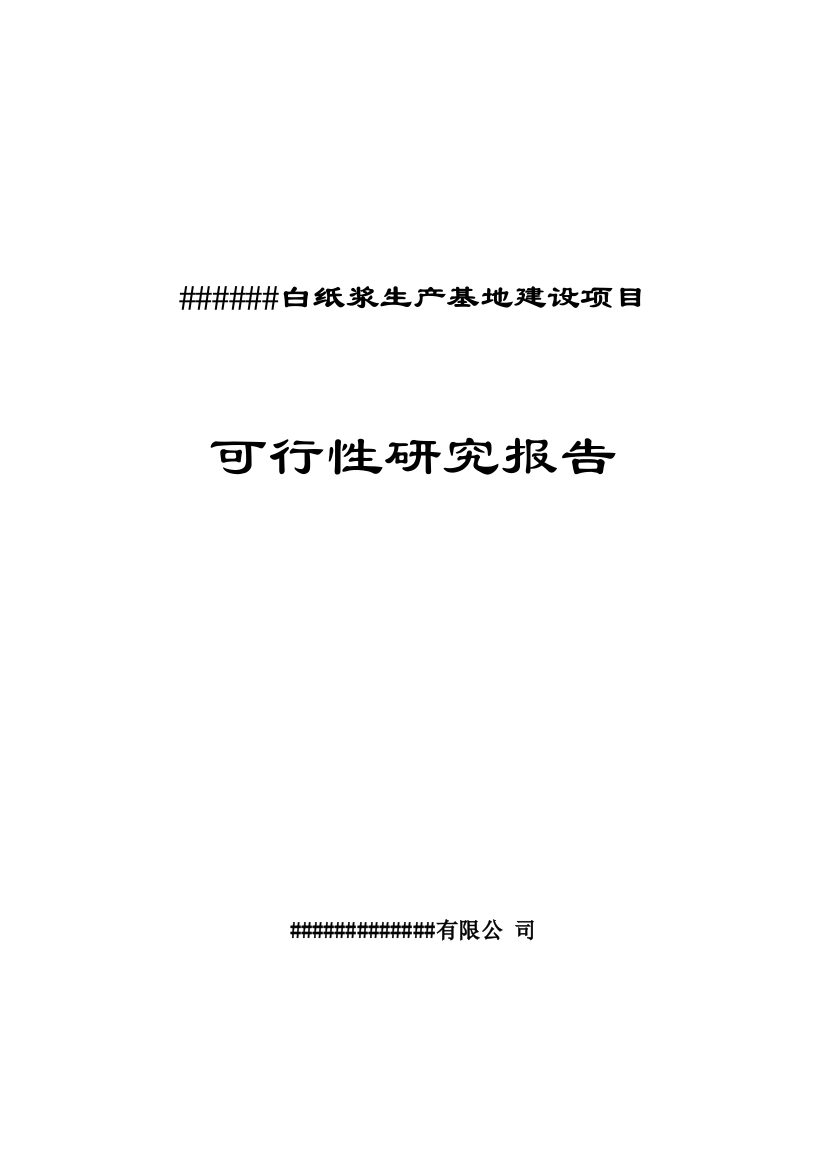 ######白纸浆生产基地建设项目

可行性研究报告

#############有限公 司